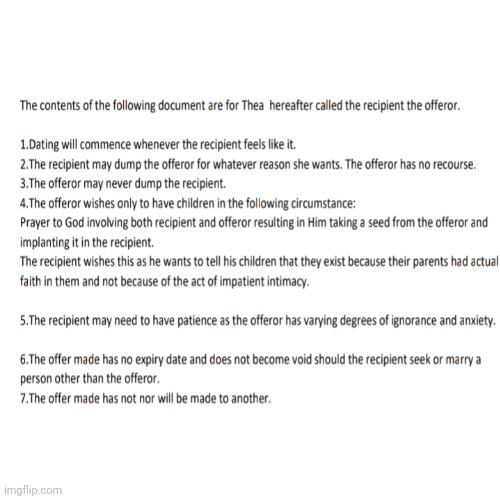 The contents of the following document are for Thea hereafter called the recipient the offeror.

1.Dating will commence whenever the recipient feels like it.
2.The recipient may dump the offeror for whatever reason she wants. The offeror has no recourse.
3.The offeror may never dump the recipient.
4.The offeror wishes only to have children in the following circumstance:
Prayer to God involving both recipient and offeror resulting in Him taking a seed from the offeror and implanting it in the recipient.
The recipient wishes this as he wants to tell his children that they exist because their parents had actual faith in them and not because of the act of impatient intimacy.

5.The recipient may need to have patience as the offeror has varying degrees of ignorance and anxiety.

6.The offer made has no expiry date and does not become void should the recipient seek or marry a person other than the offeror.
7.The offer made has not nor will be made to another.

imgflip.com